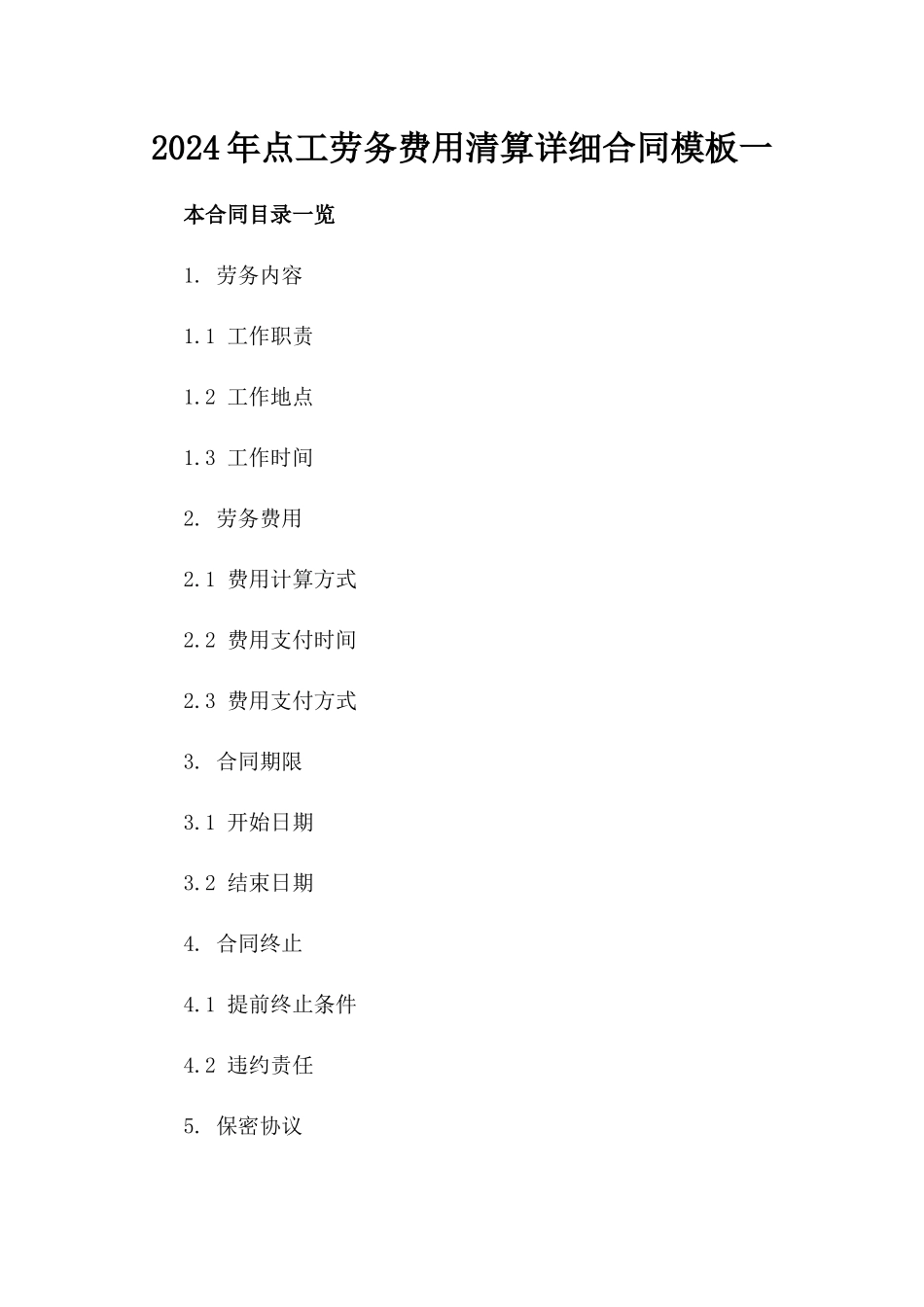 2024年点工劳务费用清算详细合同模板一

本合同目录一览

1. 劳务内容

1.1 工作职责

1.2 工作地点

1.3 工作时间

2. 劳务费用

2.1 费用计算方式

2.2 费用支付时间

2.3 费用支付方式

3. 合同期限

3.1 开始日期

3.2 结束日期

4. 合同终止

4.1 提前终止条件

4.2 违约责任

5. 保密协议